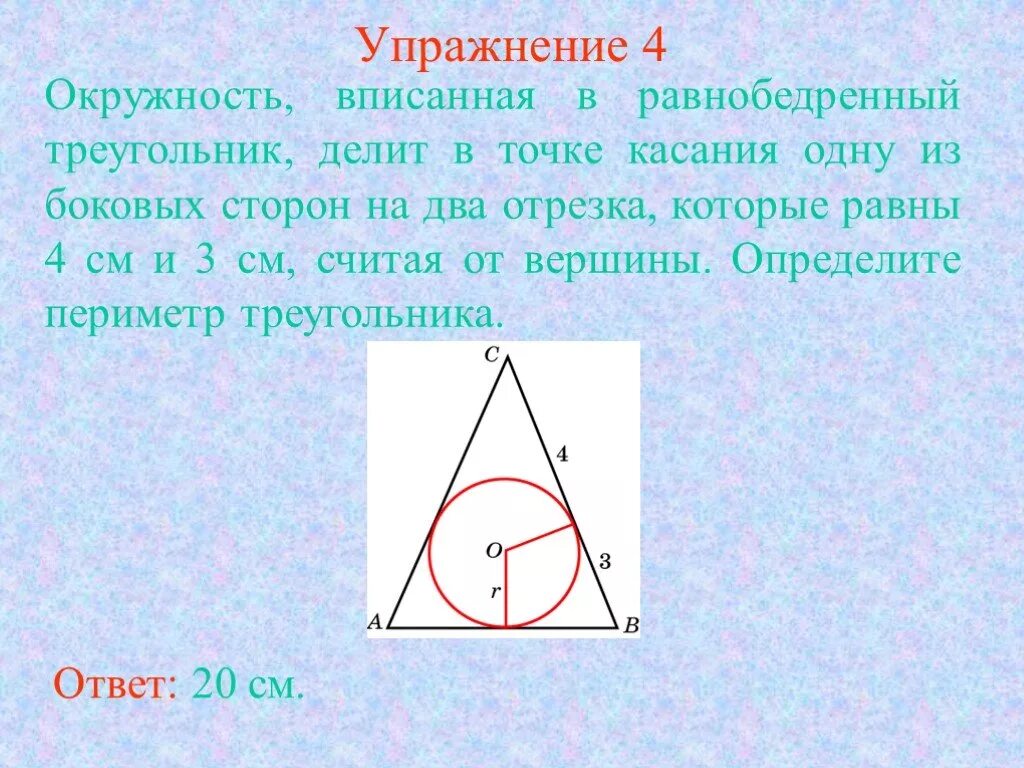 Упражнение 4

Окружность, вписанная в равнобедренный треугольник, делит в точке касания одну из боковых сторон на два отрезка, которые равны 4 см и 3 см, считая от вершины. Определите периметр треугольника.

C
4
O
3
r
A
B

Ответ: 20 см.